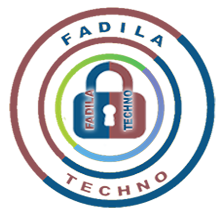 FADILA

FADILA TECHNO

TECHNO